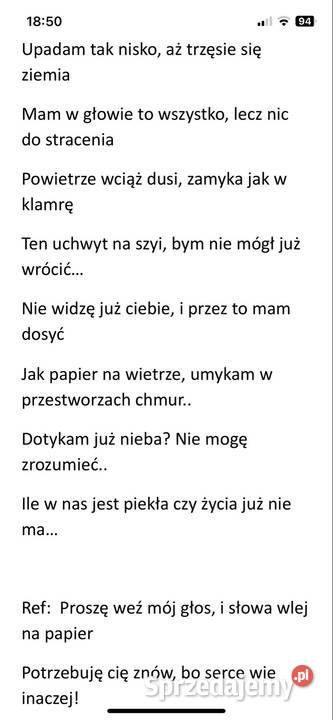 18:50

94

Upadam tak nisko, aż trzęsie się ziemia

Mam w głowie to wszystko, lecz nic do stracenia

Powietrze wciąż dusi, zamyka jak w klamrę

Ten uchwyt na szyi, bym nie mógł już wrócić…

Nie widzę już ciebie, i przez to mam dosyć

Jak papier na wietrze, umykam w przestworzach chmur..

Dotykam już nieba? Nie mogę zrozumieć..

Ile w nas jest piekła czy życia już nie ma…

Ref: Proszę weź mój głos, i słowa wlej na papier

Potrzebuję cię znów, bo serce wie inaczej!

Sprzedajemy.pl